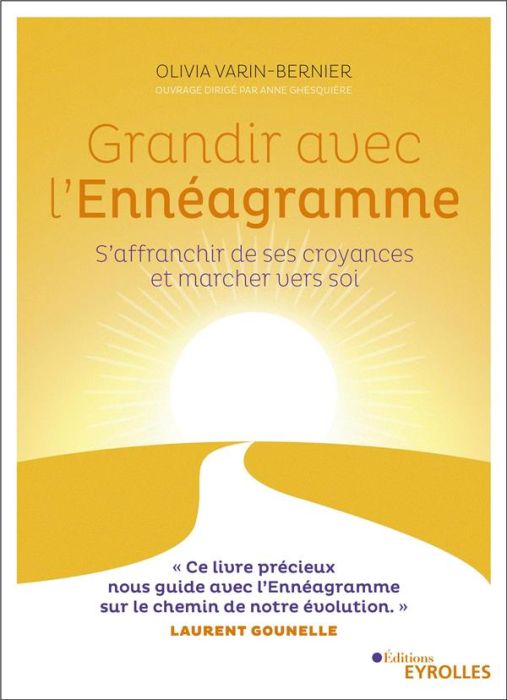 OLIVIA VARIN-BERNIER
OUVRAGE DIRIGÉ PAR ANNE GHESQUIÈRE

Grandir avec l'Ennéagramme

S'affranchir de ses croyances et marcher vers soi

« Ce livre précieux nous guide avec l'Ennéagramme sur le chemin de notre évolution. »
LAURENT GOUNELLE

Éditions EYROLLES